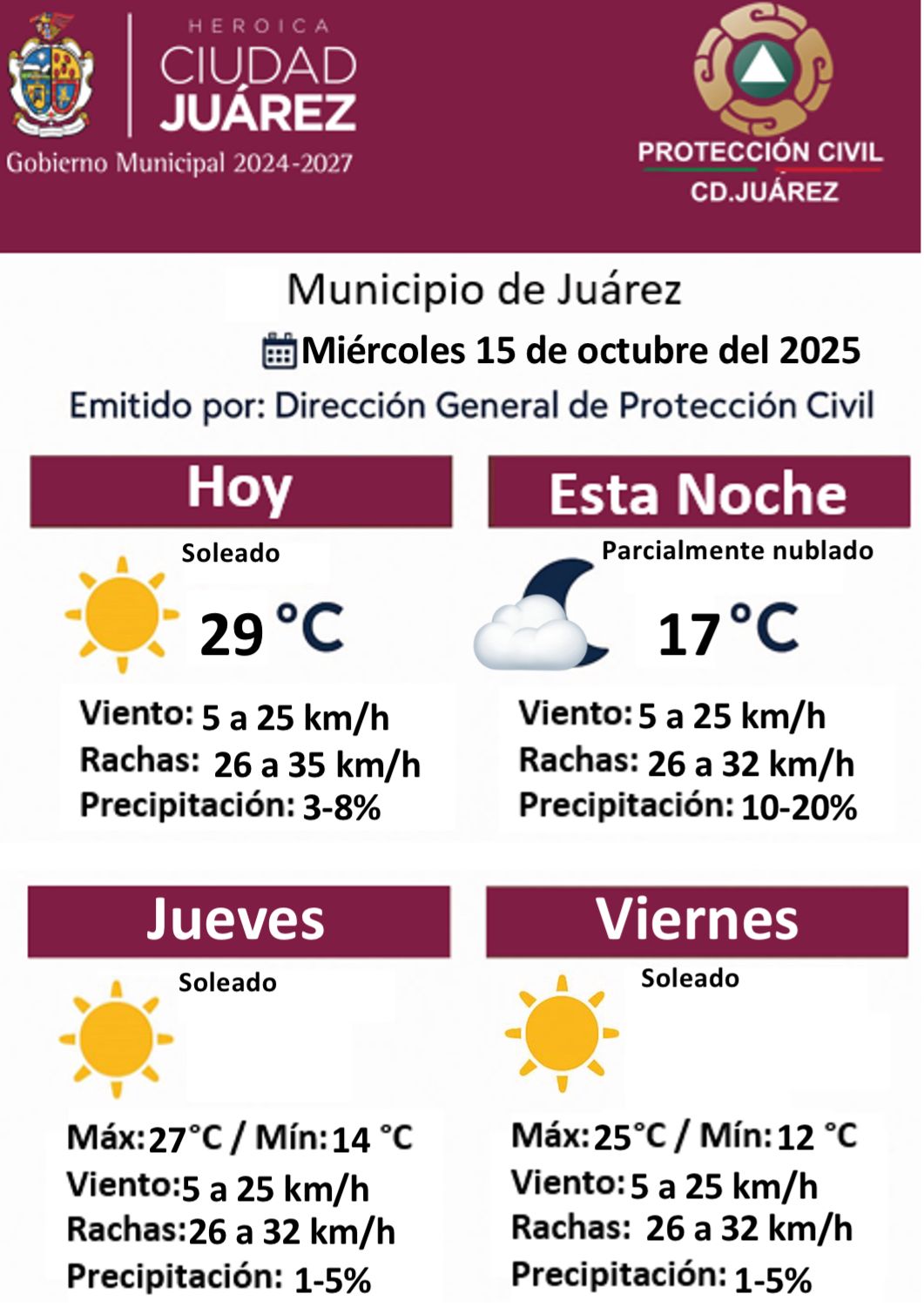 HEROICA
CIUDAD
JUÁREZ
Gobierno Municipal 2024-2027

PROTECCIÓN CIVIL
CD.JUÁREZ

Municipio de Juárez
Miércoles 15 de octubre del 2025
Emitido por: Dirección General de Protección Civil

Hoy
Soleado
29 °C
Viento: 5 a 25 km/h
Rachas: 26 a 35 km/h
Precipitación: 3-8%

Esta Noche
Parcialmente nublado
17 °C
Viento: 5 a 25 km/h
Rachas: 26 a 32 km/h
Precipitación: 10-20%

Jueves
Soleado
Máx: 27°C / Mín: 14 °C
Viento: 5 a 25 km/h
Rachas: 26 a 32 km/h
Precipitación: 1-5%

Viernes
Soleado
Máx: 25°C / Mín: 12 °C
Viento: 5 a 25 km/h
Rachas: 26 a 32 km/h
Precipitación: 1-5%